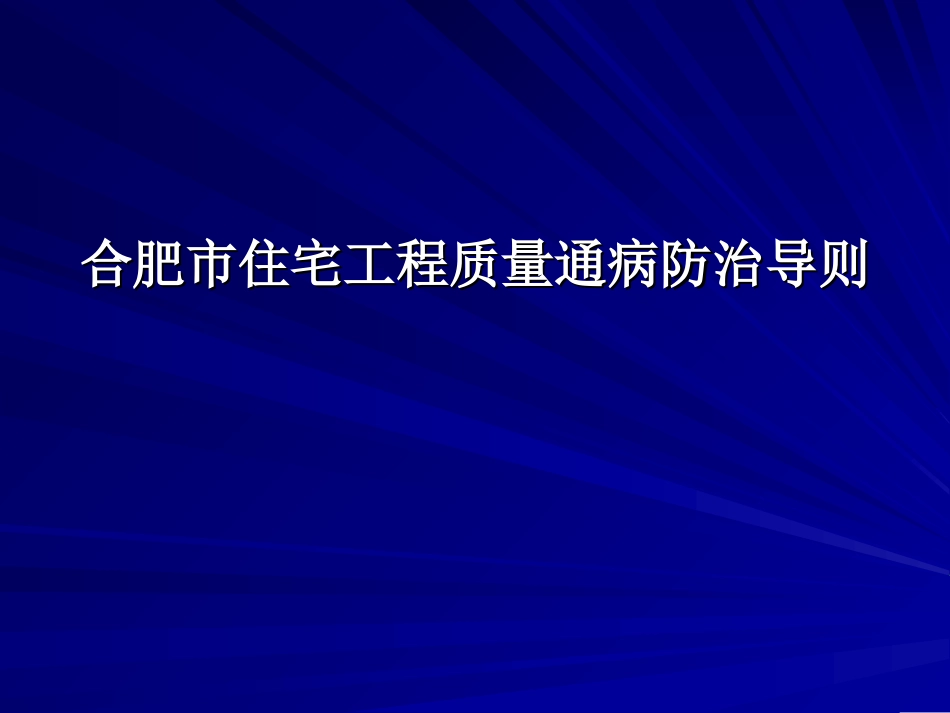 合肥市住宅工程质量通病防治导则